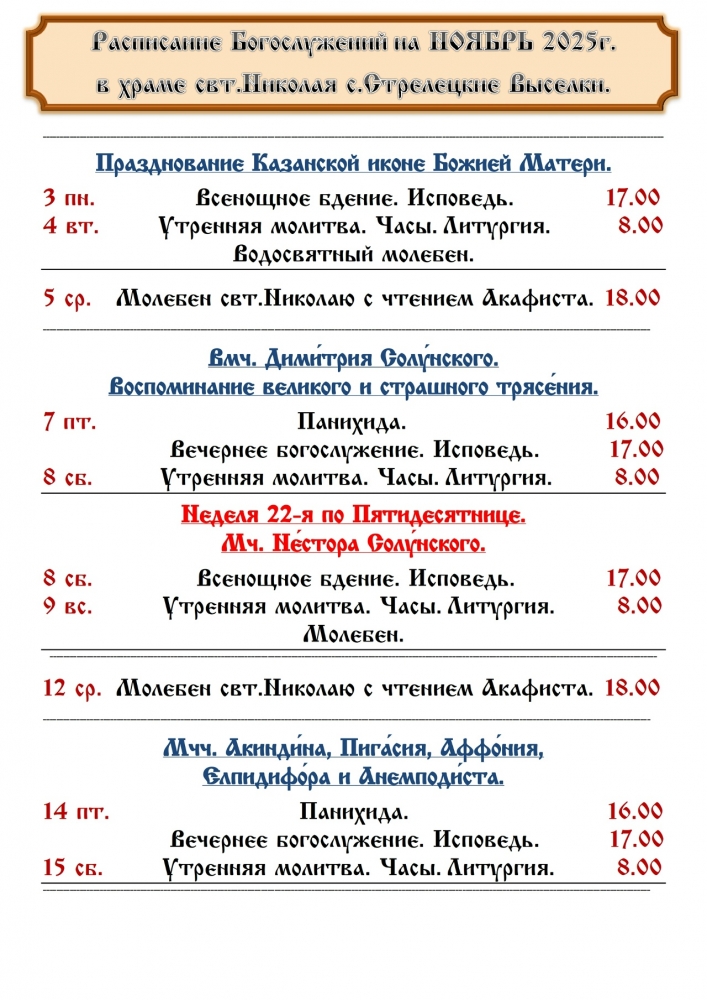 Расписание Богослужений на НОЯБРЬ 2025г.
в храме свт.Николая с.Стрелецкие Выселки.

Празднование Казанской иконе Божией Матери.

3 пн. Всенощное бдение. Исповедь. 17.00
4 вт. Утренняя молитва. Часы. Литургия. 8.00
Водосвятный молебен.

5 ср. Молебен свт.Николаю с чтением Акафиста. 18.00

Вмч. Дими́трия Солу́нского.
Воспоминание великого и страшного трясе́ния.

7 пт. Панихида. 16.00
Вечернее богослужение. Исповедь. 17.00
8 сб. Утренняя молитва. Часы. Литургия. 8.00

Неделя 22-я по Пятидесятнице.
Мч. Не́стора Солу́нского.

8 сб. Всенощное бдение. Исповедь. 17.00
9 вс. Утренняя молитва. Часы. Литургия. 8.00
Молебен.

12 ср. Молебен свт.Николаю с чтением Акафиста. 18.00

Мчч. Акинди́на, Пига́сия, Аффо́ния,
Елпидифо́ра и Анемподи́ста.

14 пт. Панихида. 16.00
Вечернее богослужение. Исповедь. 17.00
15 сб. Утренняя молитва. Часы. Литургия. 8.00